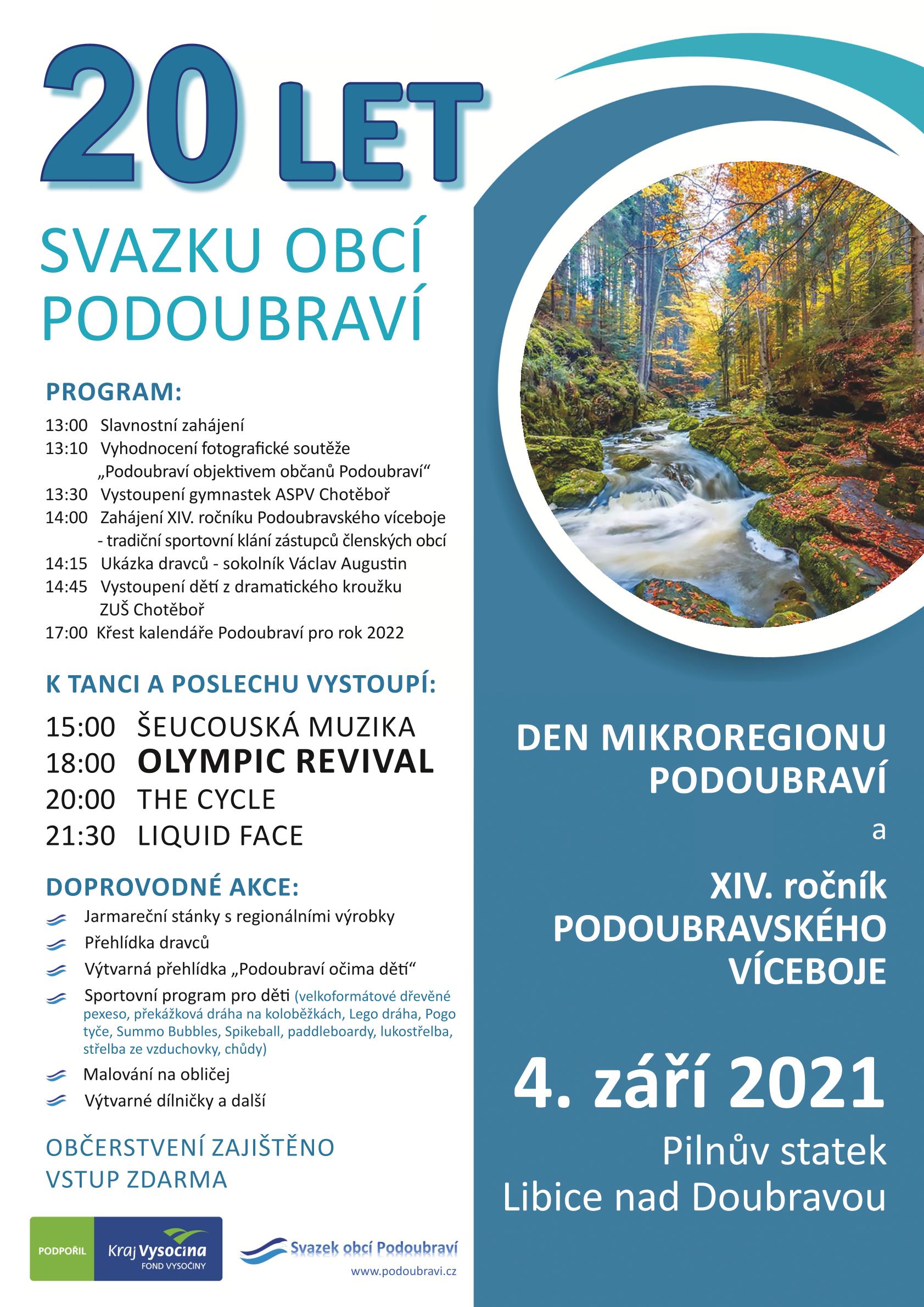 20 LET

SVAZKU OBCÍ PODOUBRAVÍ

PROGRAM:

13:00 Slavnostní zahájení
13:10 Vyhodnocení fotografické soutěže „Podoubraví objektivem občanů Podoubraví“
13:30 Vystoupení gymnastek ASPV Chotěboř
14:00 Zahájení XIV. ročníku Podoubravského víceboje - tradiční sportovní klání zástupců členských obcí
14:15 Ukázka dravců - sokolník Václav Augustin
14:45 Vystoupení dětí z dramatického kroužku ZUŠ Chotěboř
17:00 Křest kalendáře Podoubraví pro rok 2022

K TANCI A POSLECHU VYSTOUPÍ:

15:00 ŠEUCOUSKÁ MUZIKA
18:00 OLYMPIC REVIVAL
20:00 THE CYCLE
21:30 LIQUID FACE

DOPROVODNÉ AKCE:

Jarmareční stánky s regionálními výrobky
Přehlídka dravců
Výtvarná přehlídka „Podoubraví očima dětí“
Sportovní program pro děti (velkoformátové dřevěné pexeso, překážková dráha na koloběžkách, Lego dráha, Pogo tyče, Summo Bubbles, Spikeball, paddleboardy, lukostřelba, střelba ze vzduchovky, chůdy)
Malování na obličej
Výtvarné dílničky a další

OBČERSTVENÍ ZAJIŠTĚNO
VSTUP ZDARMA

PODPOŘIL Kraj Vysočina FOND VYSOČINY

Svazek obcí Podoubraví
www.podoubravi.cz

DEN MIKROREGIONU PODOUBRAVÍ
a
XIV. ročník PODOUBRAVSKÉHO VÍCEBOJE

4. září 2021

Pilnův statek
Libice nad Doubravou